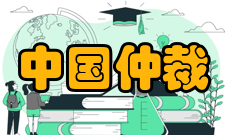 中国仲裁